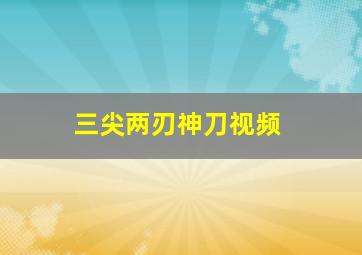 三尖两刃神刀视频